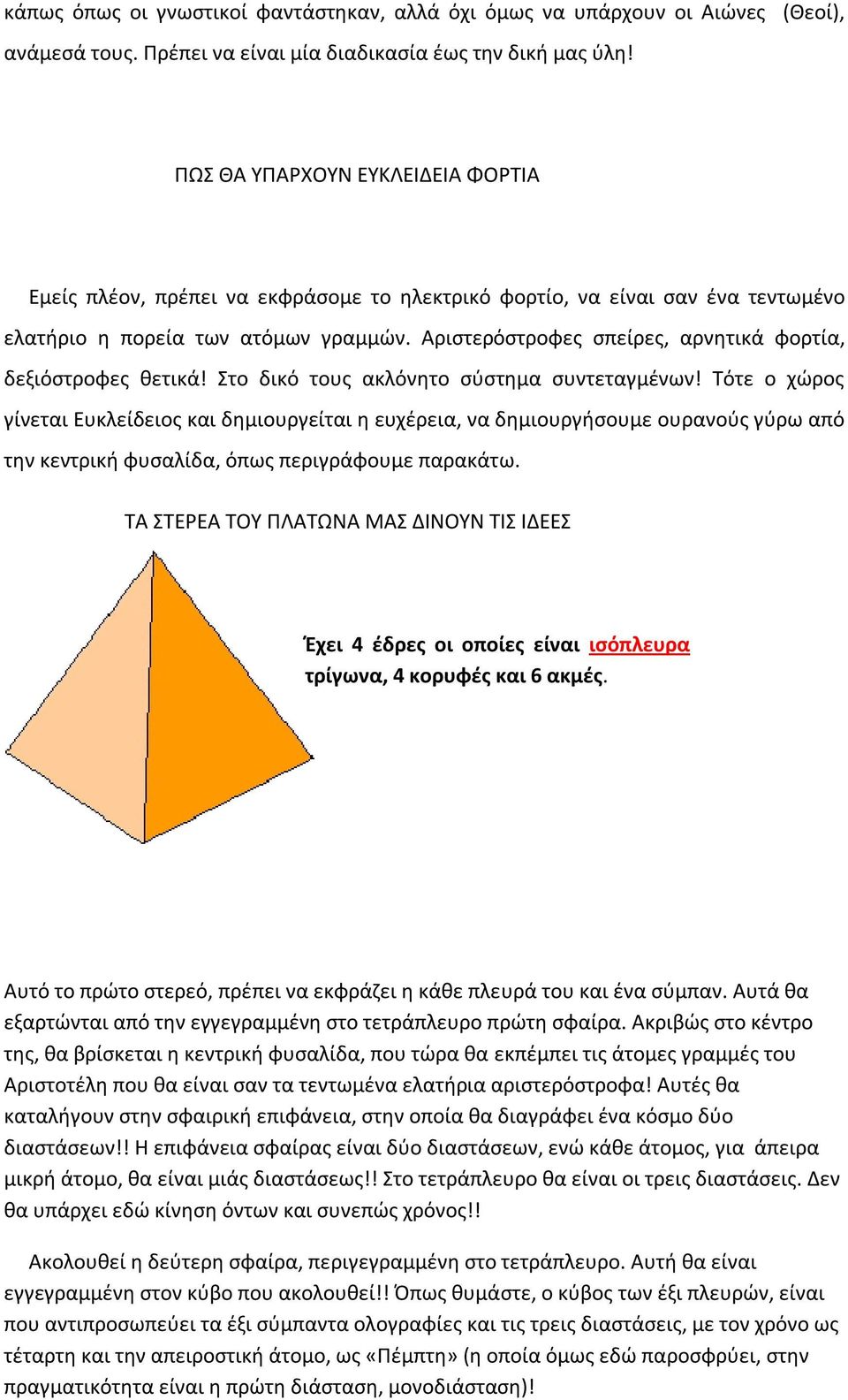 κάπως όπως οι γνωστικοί φαντάστηκαν, αλλά όχι όμως να υπάρχουν οι Αιώνες (Θεοί), ανάμεσά τους. Πρέπει να είναι μία διαδικασία έως την δική μας ύλη!

ΠΩΣ ΘΑ ΥΠΑΡΧΟΥΝ ΕΥΚΛΕΙΔΕΙΑ ΦΟΡΤΙΑ

Εμείς πλέον, πρέπει να εκφράσομε το ηλεκτρικό φορτίο, να είναι σαν ένα τεντωμένο ελατήριο η πορεία των ατόμων γραμμών. Αριστερόστροφες σπείρες, αρνητικά φορτία, δεξιόστροφες θετικά! Στο δικό τους ακλόνητο σύστημα συντεταγμένων! Τότε ο χώρος γίνεται Ευκλείδειος και δημιουργείται η ευχέρεια, να δημιουργήσουμε ουρανούς γύρω από την κεντρική φυσαλίδα, όπως περιγράφουμε παρακάτω.

ΤΑ ΣΤΕΡΕΑ ΤΟΥ ΠΛΑΤΩΝΑ ΜΑΣ ΔΙΝΟΥΝ ΤΙΣ ΙΔΕΕΣ

Έχει 4 έδρες οι οποίες είναι ισόπλευρα τρίγωνα, 4 κορυφές και 6 ακμές.

Αυτό το πρώτο στερεό, πρέπει να εκφράζει η κάθε πλευρά του και ένα σύμπαν. Αυτά θα εξαρτώνται από την εγγεγραμμένη στο τετράπλευρο πρώτη σφαίρα. Ακριβώς στο κέντρο της, θα βρίσκεται η κεντρική φυσαλίδα, που τώρα θα εκπέμπει τις άτομες γραμμές του Αριστοτέλη που θα είναι σαν τα τεντωμένα ελατήρια αριστερόστροφα! Αυτές θα καταλήγουν στην σφαιρική επιφάνεια, στην οποία θα διαγράφει ένα κόσμο δύο διαστάσεων!! Η επιφάνεια σφαίρας είναι δύο διαστάσεων, ενώ κάθε άτομος, για άπειρα μικρή άτομο, θα είναι μιάς διαστάσεως!! Στο τετράπλευρο θα είναι οι τρεις διαστάσεις. Δεν θα υπάρχει εδώ κίνηση όντων και συνεπώς χρόνος!!

Ακολουθεί η δεύτερη σφαίρα, περιγεγραμμένη στο τετράπλευρο. Αυτή θα είναι εγγεγραμμένη στον κύβο που ακολουθεί!! Όπως θυμάστε, ο κύβος των έξι πλευρών, είναι που αντιπροσωπεύει τα έξι σύμπαντα ολογραφίες και τις τρεις διαστάσεις, με τον χρόνο ως τέταρτη και την απειροστική άτομο, ως «Πέμπτη» (η οποία όμως εδώ παροσφρύει, στην πραγματικότητα είναι η πρώτη διάσταση, μονοδιάσταση)!